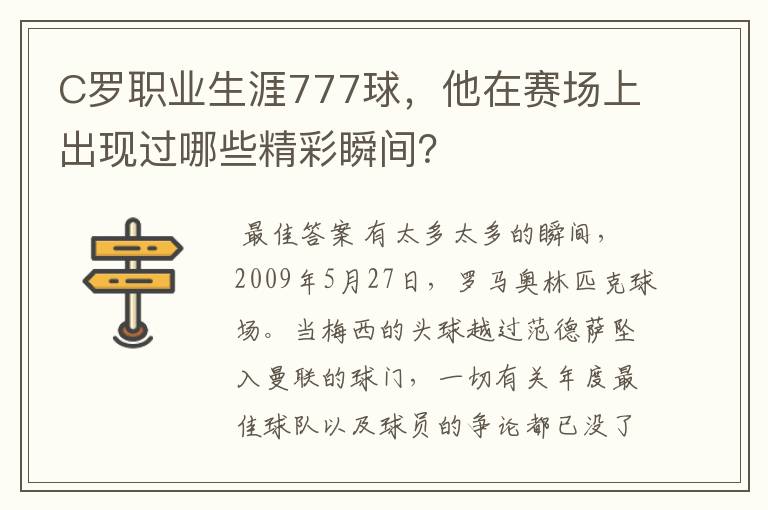 C罗职业生涯777球，他在赛场上出现过哪些精彩瞬间？

最佳答案 有太多太多的瞬间，2009年5月27日，罗马奥林匹克球场。当梅西的头球越过范德萨坠入曼联的球门，一切有关年度最佳球队以及球员的争论都已没了